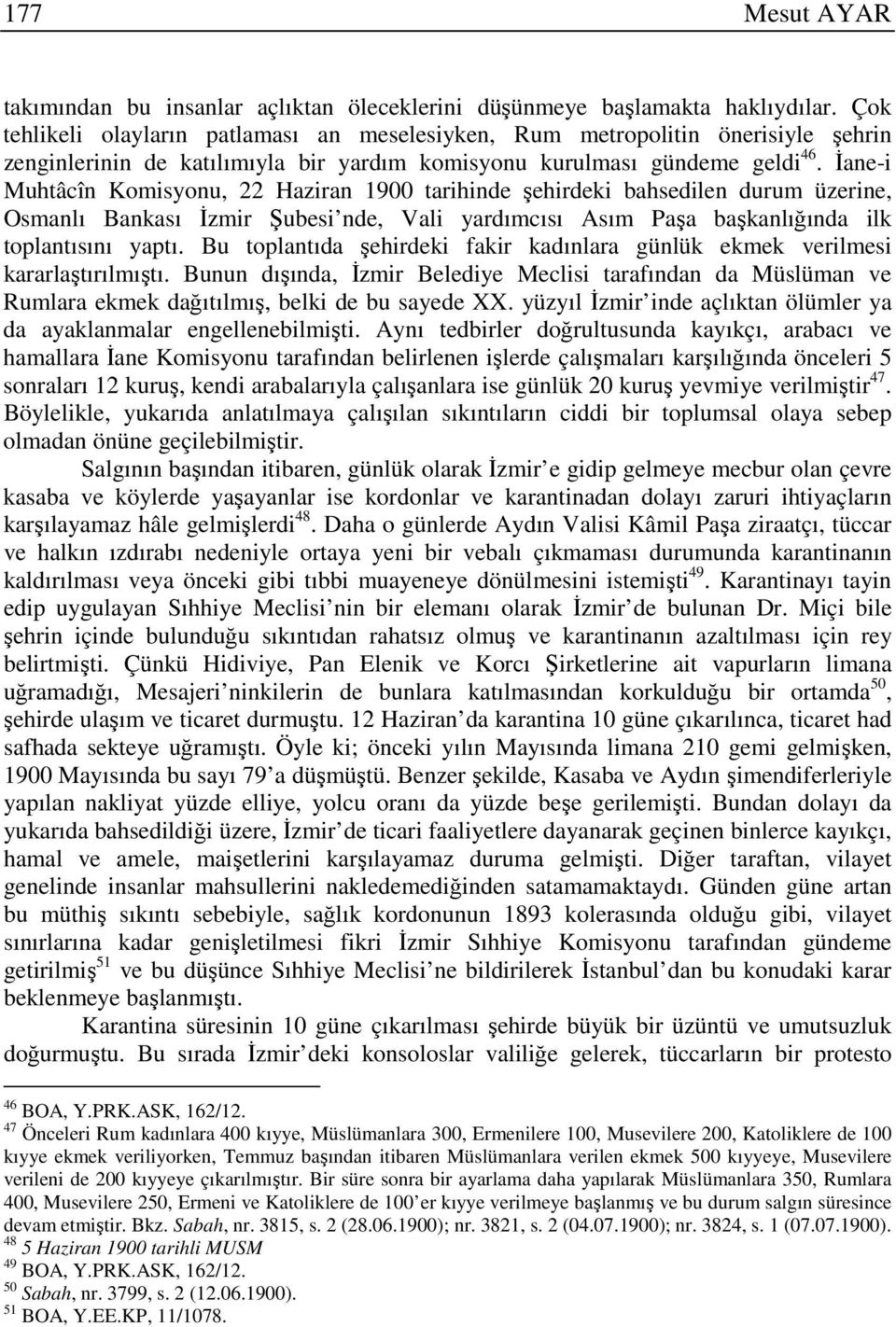 177 Mesut AYAR

takımından bu insanlar açlıktan öleceklerini düşünmeye başlamakta haklıydılar. Çok tehlikeli olayların patlaması an meselesiyken, Rum metropolitin önerisiyle şehrin zenginlerinin de katılımıyla bir yardım komisyonu kurulması gündeme geldi$^{46}$. İane-i Muhtâcîn Komisyonu, 22 Haziran 1900 tarihinde şehirdeki bahsedilen durum üzerine, Osmanlı Bankası İzmir Şubesi'nde, Vali yardımcısı Asım Paşa başkanlığında ilk toplantısını yaptı. Bu toplantıda şehirdeki fakir kadınlara günlük ekmek verilmesi kararlaştırılmıştı. Bunun dışında, İzmir Belediye Meclisi tarafından da Müslüman ve Rumlara ekmek dağıtılmış, belki de bu sayede XX. yüzyıl İzmir'inde açlıktan ölümler ya da ayaklanmalar engellenebilmişti. Aynı tedbirler doğrultusunda kayıkçı, arabacı ve hamallara İane Komisyonu tarafından belirlenen işlerde çalışmaları karşılığında önceleri 5 sonraları 12 kuruş, kendi arabalarıyla çalışanlara ise günlük 20 kuruş yevmiye verilmiştir$^{47}$. Böylelikle, yukarıda anlatılmaya çalışılan sıkıntıların ciddi bir toplumsal olaya sebep olmadan önüne geçilebilmiştir.

Salgının başından itibaren, günlük olarak İzmir'e gidip gelmeye mecbur olan çevre kasaba ve köylerde yaşayanlar ise kordonlar ve karantinadan dolayı zaruri ihtiyaçların karşılayamaz hâle gelmişlerdi$^{48}$. Daha o günlerde Aydın Valisi Kâmil Paşa ziraatçı, tüccar ve halkın ızdırabı nedeniyle ortaya yeni bir vebalı çıkmaması durumunda karantinanın kaldırılması veya önceki gibi tıbbi muayeneye dönülmesini istemişti$^{49}$. Karantinayı tayin edip uygulayan Sıhhiye Meclisi'nin bir elemanı olarak İzmir'de bulunan Dr. Miçi bile şehrin içinde bulunduğu sıkıntıdan rahatsız olmuş ve karantinanın azaltılması için rey belirtmişti. Çünkü Hidiviye, Pan Elenik ve Korcı Şirketlerine ait vapurların limana uğramadığı, Mesajeri'ninkilerin de bunlara katılmasından korkulduğu bir ortamda$^{50}$, şehirde ulaşım ve ticaret durmuştu. 12 Haziran'da karantina 10 güne çıkarılınca, ticaret had safhada sekteye uğramıştı. Öyle ki; önceki yılın Mayısında limana 210 gemi gelmişken, 1900 Mayısında bu sayı 79'a düşmüştü. Benzer şekilde, Kasaba ve Aydın şimendiferleriyle yapılan nakliyat yüzde elliye, yolcu oranı da yüzde beşe gerilemişti. Bundan dolayı da yukarıda bahsedildiği üzere, İzmir'de ticari faaliyetlere dayanarak geçinen binlerce kayıkçı, hamal ve amele, maişetlerini karşılayamaz duruma gelmişti. Diğer taraftan, vilayet genelinde insanlar mahsullerini nakledemediğinden satamamaktaydı. Günden güne artan bu müthiş sıkıntı sebebiyle, sağlık kordonunun 1893 kolerasında olduğu gibi, vilayet sınırlarına kadar genişletilmesi fikri İzmir Sıhhiye Komisyonu tarafından gündeme getirilmiş$^{51}$ ve bu düşünce Sıhhiye Meclisi'ne bildirilerek İstanbul'dan bu konudaki karar beklenmeye başlanmıştı.

Karantina süresinin 10 güne çıkarılması şehirde büyük bir üzüntü ve umutsuzluk doğurmuştu. Bu sırada İzmir'deki konsoloslar valiliğe gelerek, tüccarların bir protesto

$^{46}$ BOA, Y.PRK.ASK, 162/12.
$^{47}$ Önceleri Rum kadınlara 400 kıyye, Müslümanlara 300, Ermenilere 100, Musevilere 200, Katoliklere de 100 kıyye ekmek veriliyorken, Temmuz başından itibaren Müslümanlara verilen ekmek 500 kıyyeye, Musevilere verileni de 200 kıyyeye çıkarılmıştır. Bir süre sonra bir ayarlama daha yapılarak Müslümanlara 350, Rumlara 400, Musevilere 250, Ermeni ve Katoliklere de 100'er kıyye verilmeye başlanmış ve bu durum salgın süresince devam etmiştir. Bkz. Sabah, nr. 3815, s. 2 (28.06.1900); nr. 3821, s. 2 (04.07.1900); nr. 3824, s. 1 (07.07.1900).
$^{48}$ 5 Haziran 1900 tarihli MUSM
$^{49}$ BOA, Y.PRK.ASK, 162/12.
$^{50}$ Sabah, nr. 3799, s. 2 (12.06.1900).
$^{51}$ BOA, Y.EE.KP, 11/1078.